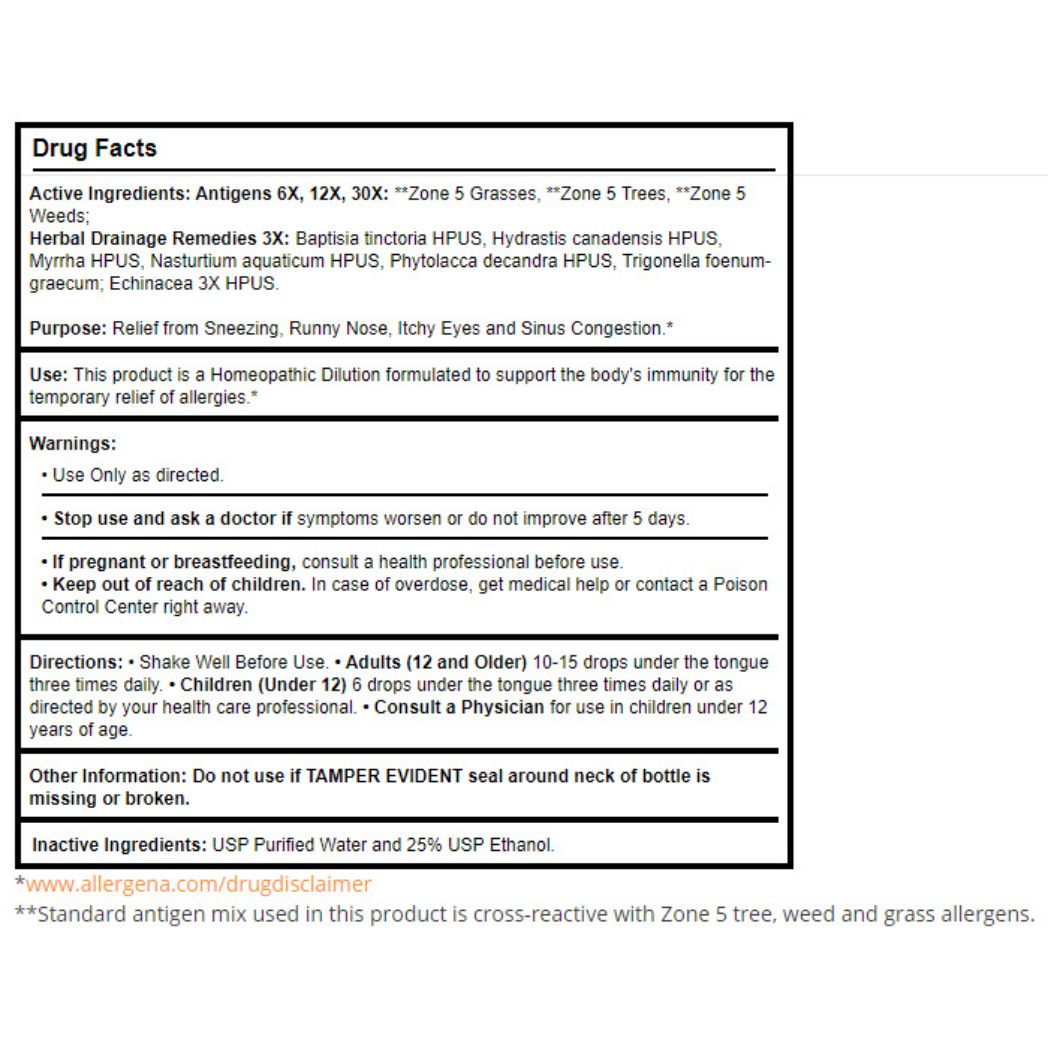 Drug Facts

Active Ingredients: Antigens 6X, 12X, 30X: **Zone 5 Grasses, **Zone 5 Trees, **Zone 5 Weeds;
Herbal Drainage Remedies 3X: Baptisia tinctoria HPUS, Hydrastis canadensis HPUS, Myrrha HPUS, Nasturtium aquaticum HPUS, Phytolacca decandra HPUS, Trigonella foenum-graecum; Echinacea 3X HPUS.

Purpose: Relief from Sneezing, Runny Nose, Itchy Eyes and Sinus Congestion.*

Use: This product is a Homeopathic Dilution formulated to support the body's immunity for the temporary relief of allergies.*

Warnings:
• Use Only as directed.

• Stop use and ask a doctor if symptoms worsen or do not improve after 5 days.

• If pregnant or breastfeeding, consult a health professional before use.
• Keep out of reach of children. In case of overdose, get medical help or contact a Poison Control Center right away.

Directions: • Shake Well Before Use. • Adults (12 and Older) 10-15 drops under the tongue three times daily. • Children (Under 12) 6 drops under the tongue three times daily or as directed by your health care professional. • Consult a Physician for use in children under 12 years of age.

Other Information: Do not use if TAMPER EVIDENT seal around neck of bottle is missing or broken.

Inactive Ingredients: USP Purified Water and 25% USP Ethanol.

*www.allergena.com/drugdisclaimer
**Standard antigen mix used in this product is cross-reactive with Zone 5 tree, weed and grass allergens.